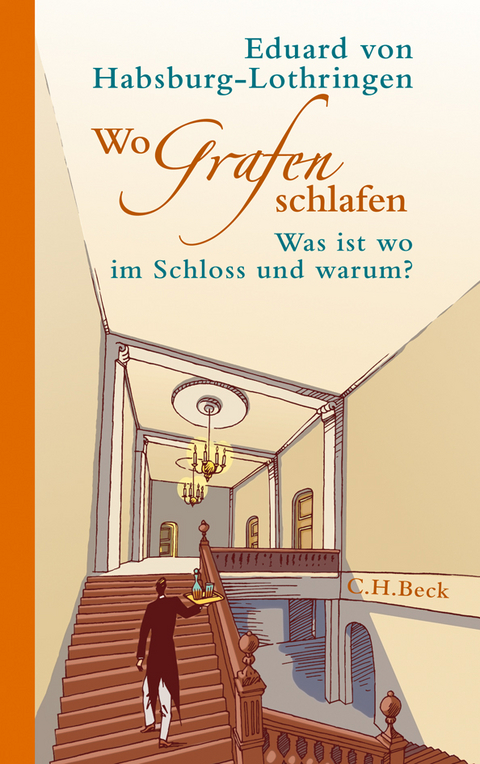 Eduard von Habsburg-Lothringen

Wo Grafen schlafen

Was ist wo im Schloss und warum?

C.H.Beck